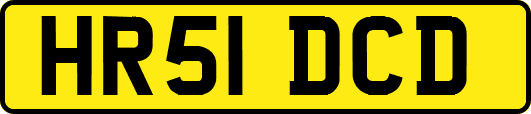 HR51 DCD